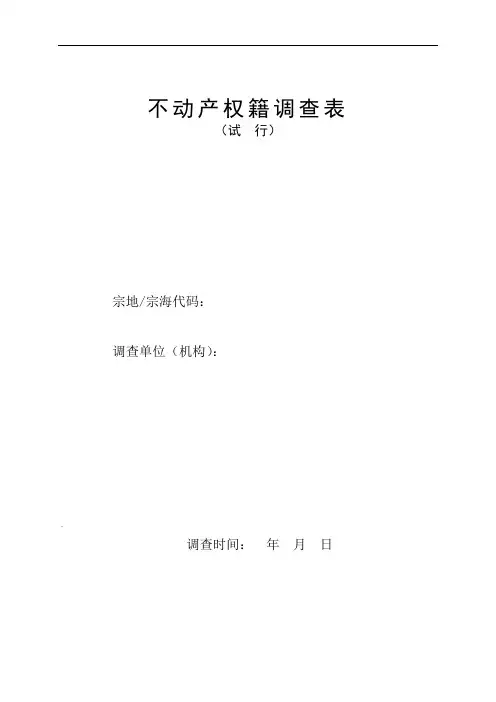 不动产权籍调查表
（试 行）

宗地/宗海代码：

调查单位（机构）：

调查时间： 年 月 日